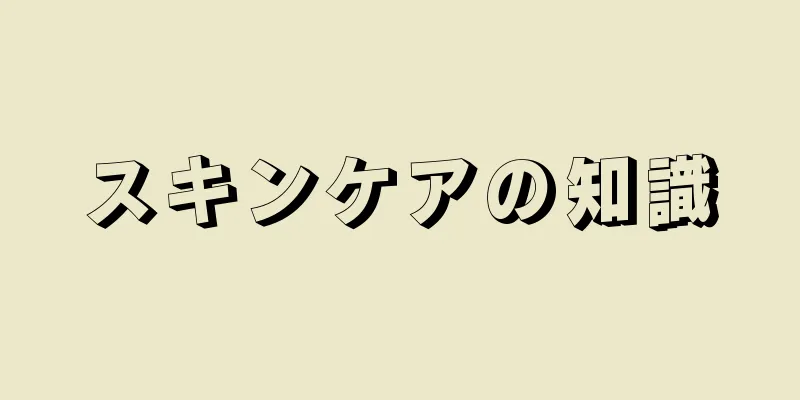 スキンケアの知識